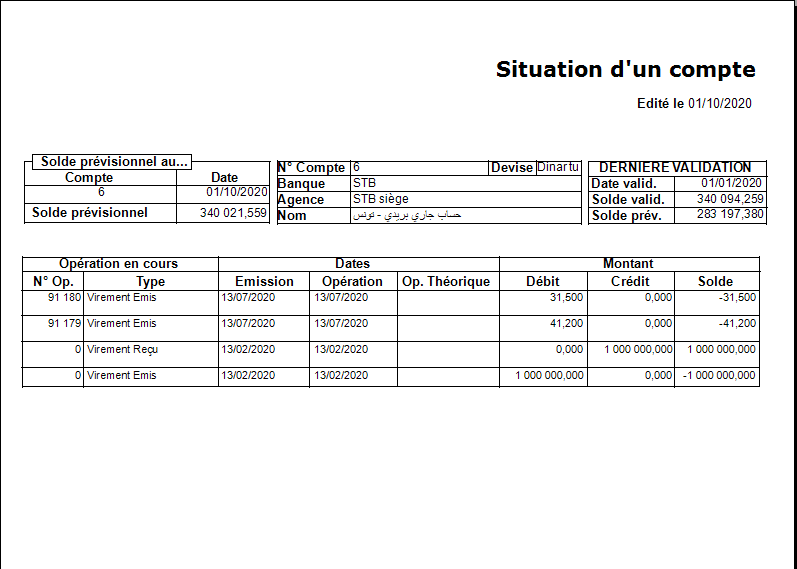 Situation d'un compte

Edité le 01/10/2020

Solde prévisionnel au...

| Compte | Date |
|---|---|
| 6 | 01/10/2020 |
| Solde prévisionnel | 340 021,559 |

| N° Compte | 6 | Devise | Dinar tu |
|---|---|---|---|
| Banque | STB | | |
| Agence | STB siège | | |
| Nom | حساب جاري بريدي - تونس | | |

| DERNIERE VALIDATION | |
|---|---|
| Date valid. | 01/01/2020 |
| Solde valid. | 340 094,259 |
| Solde prév. | 283 197,380 |

| Opération en cours | | Dates | | | Montant | | |
|---|---|---|---|---|---|---|---|
| N° Op. | Type | Emission | Opération | Op. Théorique | Débit | Crédit | Solde |
| 91 180 | Virement Emis | 13/07/2020 | 13/07/2020 | | 31,500 | 0,000 | -31,500 |
| 91 179 | Virement Emis | 13/07/2020 | 13/07/2020 | | 41,200 | 0,000 | -41,200 |
| 0 | Virement Reçu | 13/02/2020 | 13/02/2020 | | 0,000 | 1 000 000,000 | 1 000 000,000 |
| 0 | Virement Emis | 13/02/2020 | 13/02/2020 | | 1 000 000,000 | 0,000 | -1 000 000,000 |